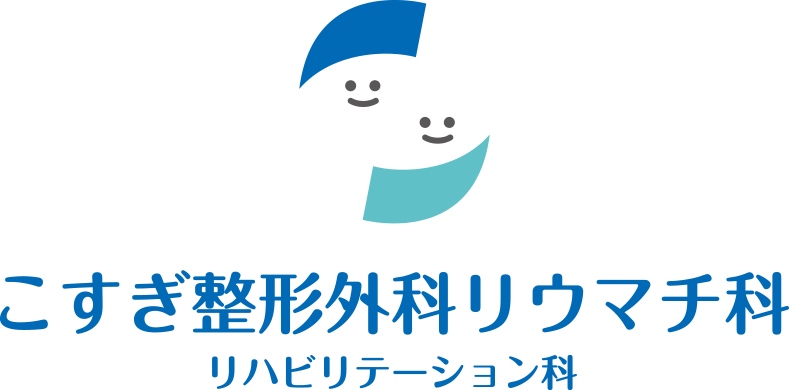 こすぎ整形外科リウマチ科
リハビリテーション科